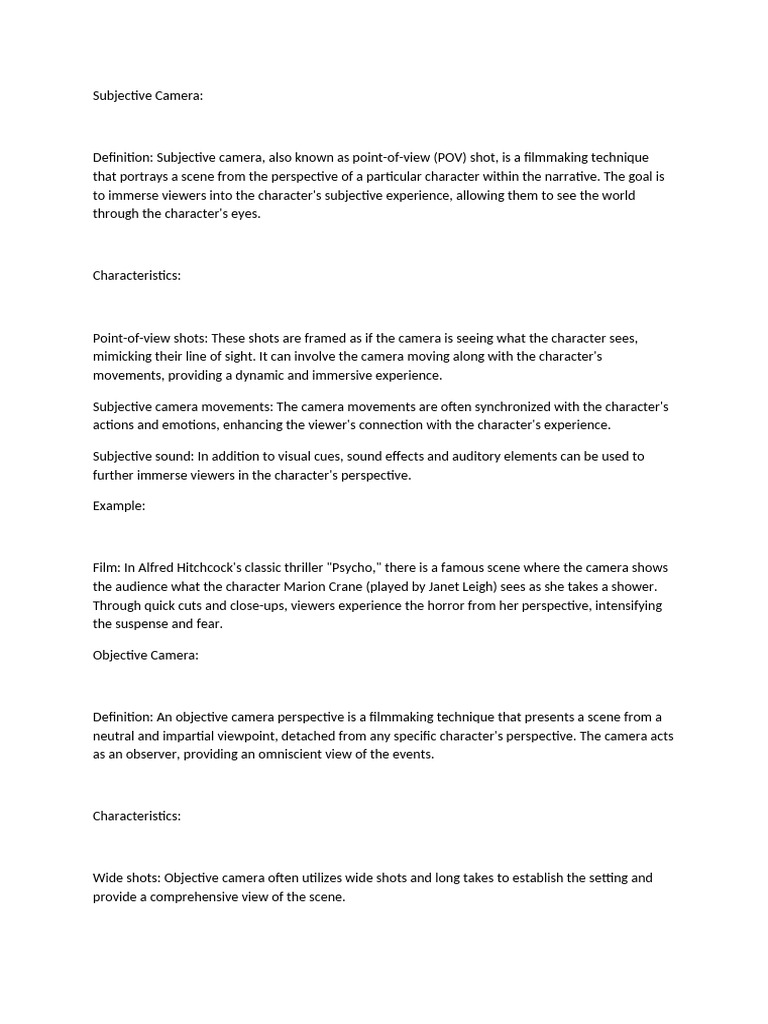 Subjective Camera:

Definition: Subjective camera, also known as point-of-view (POV) shot, is a filmmaking technique that portrays a scene from the perspective of a particular character within the narrative. The goal is to immerse viewers into the character's subjective experience, allowing them to see the world through the character's eyes.

Characteristics:

Point-of-view shots: These shots are framed as if the camera is seeing what the character sees, mimicking their line of sight. It can involve the camera moving along with the character's movements, providing a dynamic and immersive experience.

Subjective camera movements: The camera movements are often synchronized with the character's actions and emotions, enhancing the viewer's connection with the character's experience.

Subjective sound: In addition to visual cues, sound effects and auditory elements can be used to further immerse viewers in the character's perspective.

Example:

Film: In Alfred Hitchcock's classic thriller "Psycho," there is a famous scene where the camera shows the audience what the character Marion Crane (played by Janet Leigh) sees as she takes a shower. Through quick cuts and close-ups, viewers experience the horror from her perspective, intensifying the suspense and fear.

Objective Camera:

Definition: An objective camera perspective is a filmmaking technique that presents a scene from a neutral and impartial viewpoint, detached from any specific character's perspective. The camera acts as an observer, providing an omniscient view of the events.

Characteristics:

Wide shots: Objective camera often utilizes wide shots and long takes to establish the setting and provide a comprehensive view of the scene.